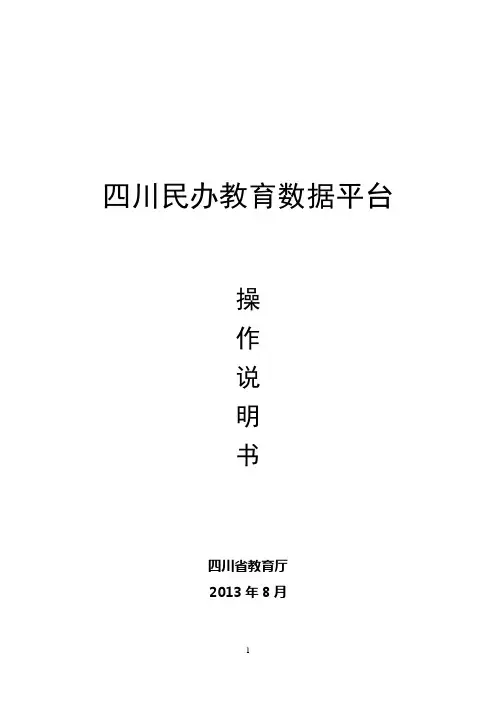 四川民办教育数据平台

操
作
说
明
书

四川省教育厅
2013年8月

1